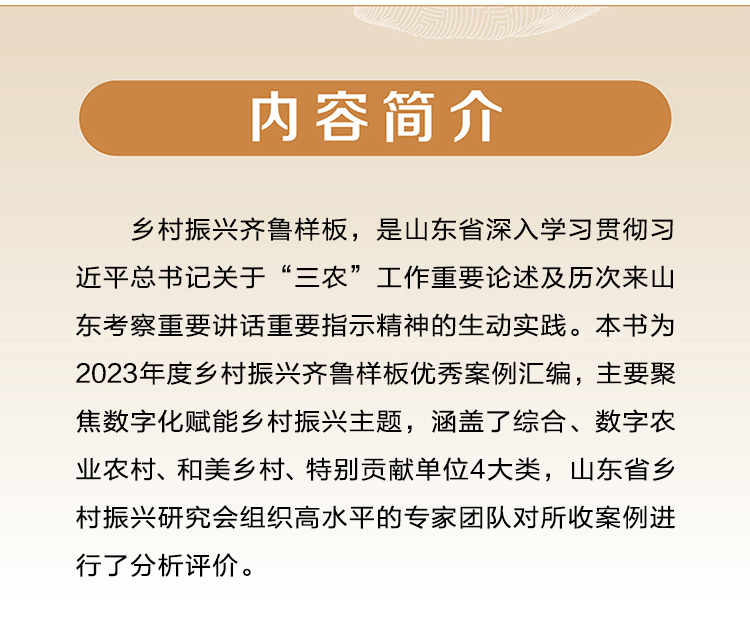 内容简介

乡村振兴齐鲁样板，是山东省深入学习贯彻习近平总书记关于“三农”工作重要论述及历次来山东考察重要讲话重要指示精神的生动实践。本书为2023年度乡村振兴齐鲁样板优秀案例汇编，主要聚焦数字化赋能乡村振兴主题，涵盖了综合、数字农业农村、和美乡村、特别贡献单位4大类，山东省乡村振兴研究会组织高水平的专家团队对所收案例进行了分析评价。